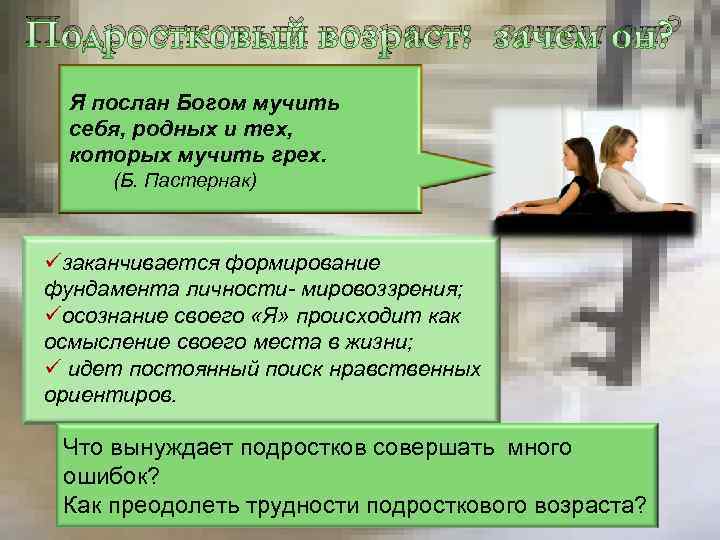 Подростковый возраст: зачем он?

Я послан Богом мучить себя, родных и тех, которых мучить грех.
(Б. Пастернак)

✓заканчивается формирование фундамента личности- мировоззрения;
✓осознание своего «Я» происходит как осмысление своего места в жизни;
✓ идет постоянный поиск нравственных ориентиров.

Что вынуждает подростков совершать много ошибок?
Как преодолеть трудности подросткового возраста?